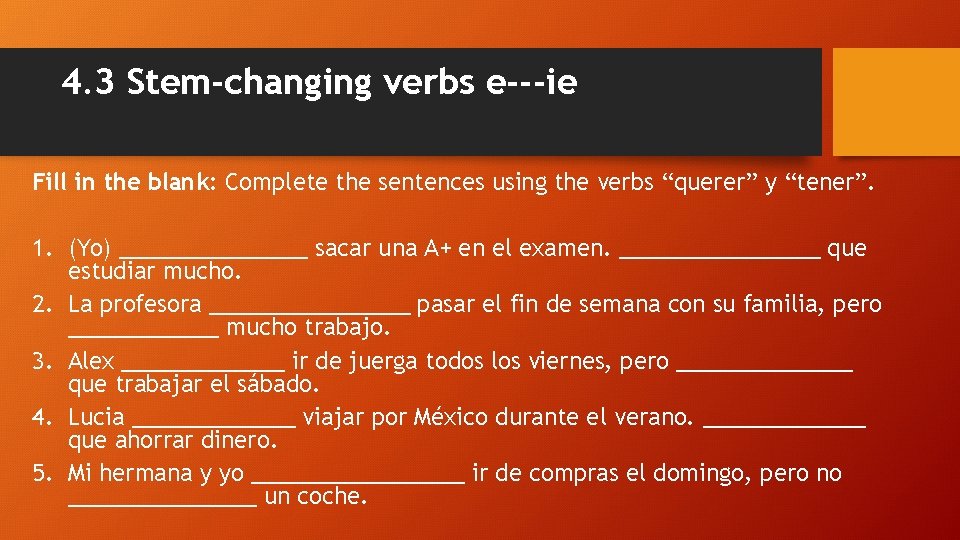 4.3 Stem-changing verbs e---ie

Fill in the blank: Complete the sentences using the verbs “querer” y “tener”.

1. (Yo) ________________ sacar una A+ en el examen. _________________ que estudiar mucho.
2. La profesora _________________ pasar el fin de semana con su familia, pero _____________ mucho trabajo.
3. Alex ______________ ir de juerga todos los viernes, pero _______________ que trabajar el sábado.
4. Lucia ______________ viajar por México durante el verano. ______________ que ahorrar dinero.
5. Mi hermana y yo __________________ ir de compras el domingo, pero no ________________ un coche.